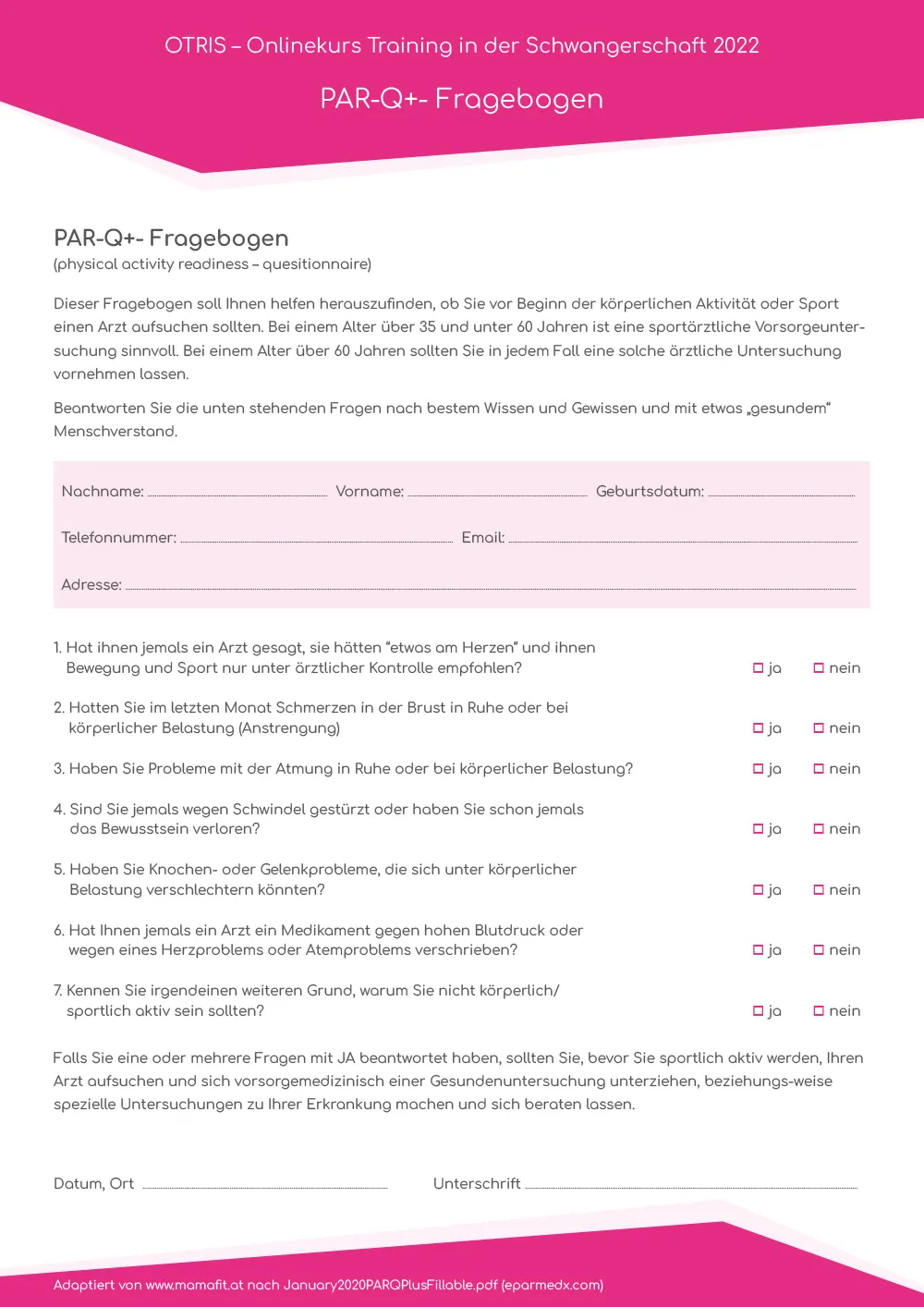 OTRIS – Onlinekurs Training in der Schwangerschaft 2022

PAR-Q+- Fragebogen

PAR-Q+- Fragebogen
(physical activity readiness – quesitionnaire)

Dieser Fragebogen soll Ihnen helfen herauszufinden, ob Sie vor Beginn der körperlichen Aktivität oder Sport einen Arzt aufsuchen sollten. Bei einem Alter über 35 und unter 60 Jahren ist eine sportärztliche Vorsorgeuntersuchung sinnvoll. Bei einem Alter über 60 Jahren sollten Sie in jedem Fall eine solche ärztliche Untersuchung vornehmen lassen.

Beantworten Sie die unten stehenden Fragen nach bestem Wissen und Gewissen und mit etwas „gesundem“ Menschverstand.

Nachname: Vorname: Geburtsdatum:

Telefonnummer: Email:

Adresse:

1. Hat ihnen jemals ein Arzt gesagt, sie hätten “etwas am Herzen“ und ihnen Bewegung und Sport nur unter ärztlicher Kontrolle empfohlen? ja nein

2. Hatten Sie im letzten Monat Schmerzen in der Brust in Ruhe oder bei körperlicher Belastung (Anstrengung) ja nein

3. Haben Sie Probleme mit der Atmung in Ruhe oder bei körperlicher Belastung? ja nein

4. Sind Sie jemals wegen Schwindel gestürzt oder haben Sie schon jemals das Bewusstsein verloren? ja nein

5. Haben Sie Knochen- oder Gelenkprobleme, die sich unter körperlicher Belastung verschlechtern könnten? ja nein

6. Hat Ihnen jemals ein Arzt ein Medikament gegen hohen Blutdruck oder wegen eines Herzproblems oder Atemproblems verschrieben? ja nein

7. Kennen Sie irgendeinen weiteren Grund, warum Sie nicht körperlich/ sportlich aktiv sein sollten? ja nein

Falls Sie eine oder mehrere Fragen mit JA beantwortet haben, sollten Sie, bevor Sie sportlich aktiv werden, Ihren Arzt aufsuchen und sich vorsorgemedizinisch einer Gesundenuntersuchung unterziehen, beziehungs-weise spezielle Untersuchungen zu Ihrer Erkrankung machen und sich beraten lassen.

Datum, Ort Unterschrift

Adaptiert von www.mamafit.at nach January2020PARQPlusFillable.pdf (eparmedx.com)